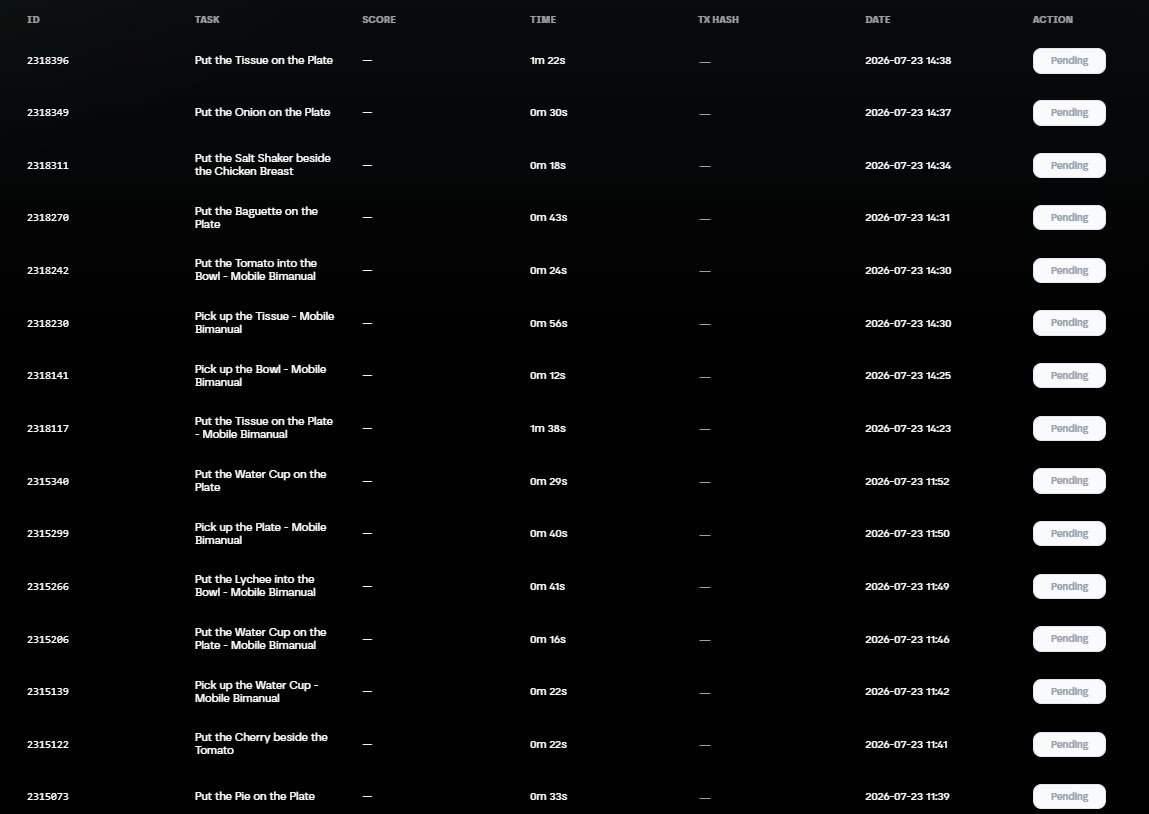 | ID | TASK | SCORE | TIME | TX HASH | DATE | ACTION |
|---|---|---|---|---|---|---|
| 2318396 | Put the Tissue on the Plate | — | 1m 22s | — | 2026-07-23 14:38 | Pending |
| 2318349 | Put the Onion on the Plate | — | 0m 30s | — | 2026-07-23 14:37 | Pending |
| 2318311 | Put the Salt Shaker beside the Chicken Breast | — | 0m 18s | — | 2026-07-23 14:34 | Pending |
| 2318270 | Put the Baguette on the Plate | — | 0m 43s | — | 2026-07-23 14:31 | Pending |
| 2318242 | Put the Tomato into the Bowl - Mobile Bimanual | — | 0m 24s | — | 2026-07-23 14:30 | Pending |
| 2318230 | Pick up the Tissue - Mobile Bimanual | — | 0m 56s | — | 2026-07-23 14:30 | Pending |
| 2318141 | Pick up the Bowl - Mobile Bimanual | — | 0m 12s | — | 2026-07-23 14:25 | Pending |
| 2318117 | Put the Tissue on the Plate - Mobile Bimanual | — | 1m 38s | — | 2026-07-23 14:23 | Pending |
| 2315340 | Put the Water Cup on the Plate | — | 0m 29s | — | 2026-07-23 11:52 | Pending |
| 2315299 | Pick up the Plate - Mobile Bimanual | — | 0m 40s | — | 2026-07-23 11:50 | Pending |
| 2315266 | Put the Lychee into the Bowl - Mobile Bimanual | — | 0m 41s | — | 2026-07-23 11:49 | Pending |
| 2315206 | Put the Water Cup on the Plate - Mobile Bimanual | — | 0m 16s | — | 2026-07-23 11:46 | Pending |
| 2315139 | Pick up the Water Cup - Mobile Bimanual | — | 0m 22s | — | 2026-07-23 11:42 | Pending |
| 2315122 | Put the Cherry beside the Tomato | — | 0m 22s | — | 2026-07-23 11:41 | Pending |
| 2315073 | Put the Pie on the Plate | — | 0m 33s | — | 2026-07-23 11:39 | Pending |